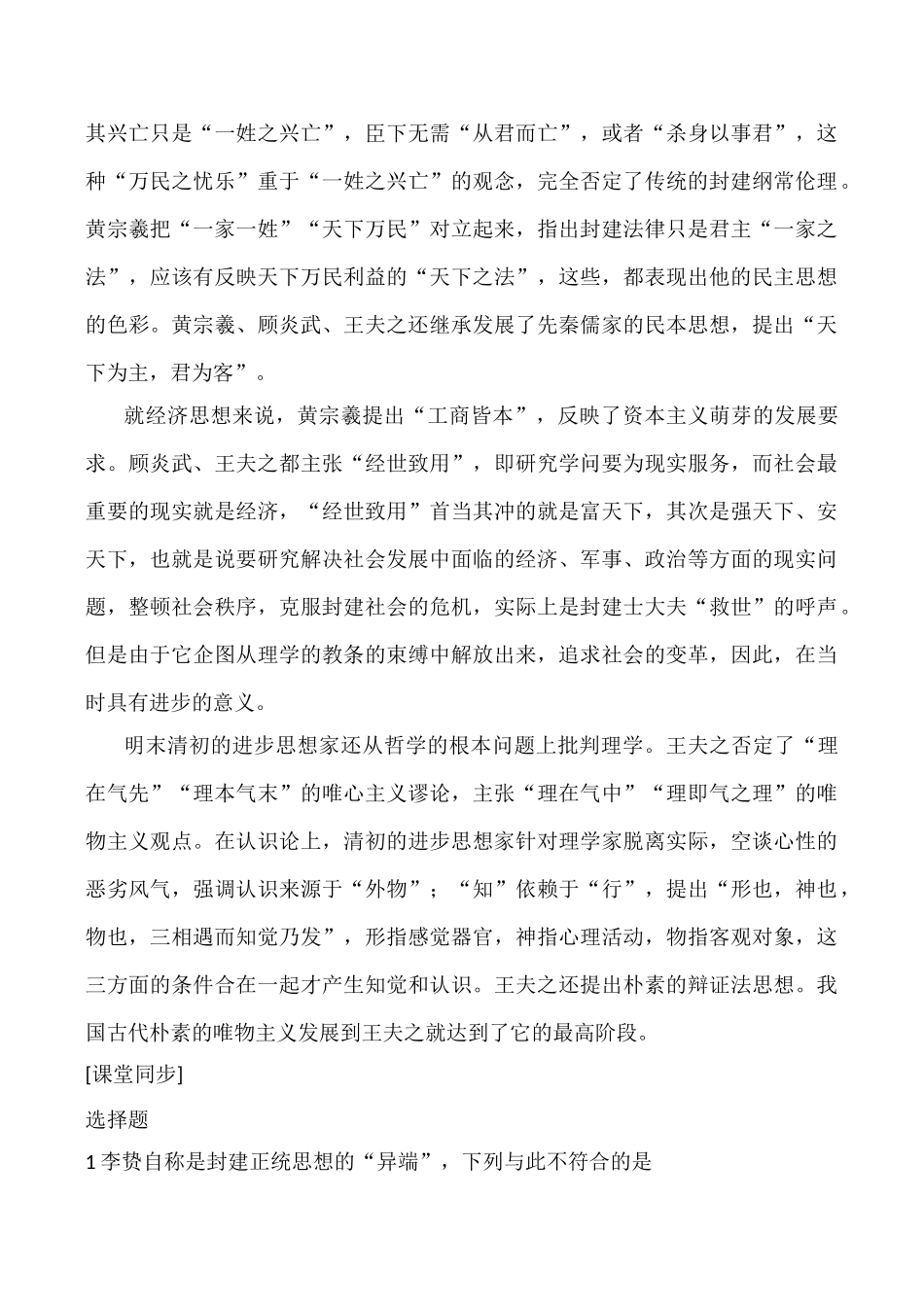 其兴亡只是“一姓之兴亡”，臣下无需“从君而亡”，或者“杀身以事君”，这种“万民之忧乐”重于“一姓之兴亡”的观念，完全否定了传统的封建纲常伦理。黄宗羲把“一家一姓”“天下万民”对立起来，指出封建法律只是君主“一家之法”，应该有反映天下万民利益的“天下之法”，这些，都表现出他的民主思想的色彩。黄宗羲、顾炎武、王夫之还继承发展了先秦儒家的民本思想，提出“天下为主，君为客”。

就经济思想来说，黄宗羲提出“工商皆本”，反映了资本主义萌芽的发展要求。顾炎武、王夫之都主张“经世致用”，即研究学问要为现实服务，而社会最重要的现实就是经济，“经世致用”首当其冲的就是富天下，其次是强天下、安天下，也就是说要研究解决社会发展中面临的经济、军事、政治等方面的现实问题，整顿社会秩序，克服封建社会的危机，实际上是封建士大夫“救世”的呼声。但是由于它企图从理学的教条的束缚中解放出来，追求社会的变革，因此，在当时具有进步的意义。

明末清初的进步思想家还从哲学的根本问题上批判理学。王夫之否定了“理在气先”“理本气末”的唯心主义谬论，主张“理在气中”“理即气之理”的唯物主义观点。在认识论上，清初的进步思想家针对理学家脱离实际，空谈心性的恶劣风气，强调认识来源于“外物”；“知”依赖于“行”，提出“形也，神也，物也，三相遇而知觉乃发”，形指感觉器官，神指心理活动，物指客观对象，这三方面的条件合在一起才产生知觉和认识。王夫之还提出朴素的辩证法思想。我国古代朴素的唯物主义发展到王夫之就达到了它的最高阶段。

[课堂同步]

选择题

1 李贽自称是封建正统思想的“异端”，下列与此不符合的是